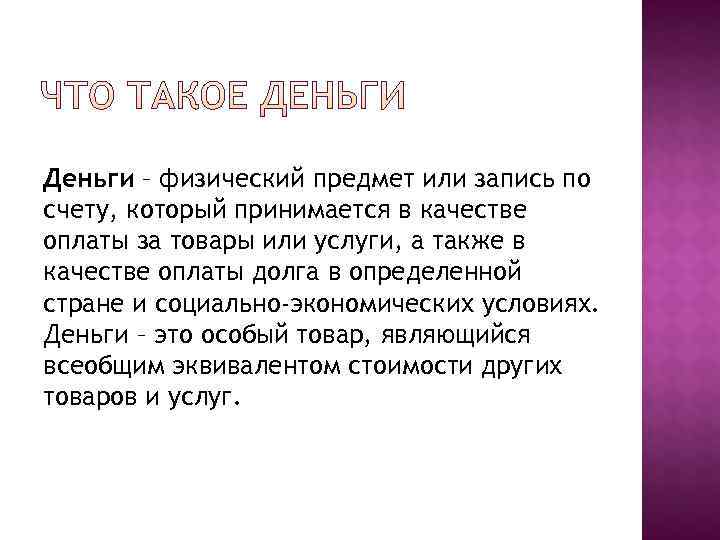 ЧТО ТАКОЕ ДЕНЬГИ

Деньги – физический предмет или запись по счету, который принимается в качестве оплаты за товары или услуги, а также в качестве оплаты долга в определенной стране и социально-экономических условиях. Деньги – это особый товар, являющийся всеобщим эквивалентом стоимости других товаров и услуг.